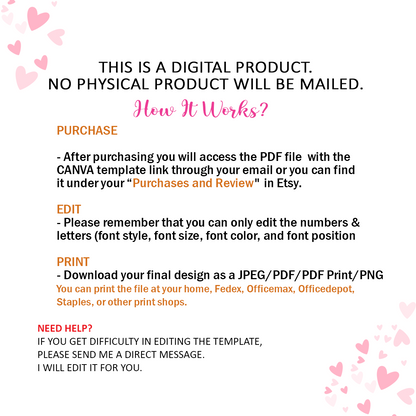 THIS IS A DIGITAL PRODUCT.
NO PHYSICAL PRODUCT WILL BE MAILED.

How It Works?

PURCHASE

- After purchasing you will access the PDF file with the CANVA template link through your email or you can find it under your “Purchases and Review" in Etsy.

EDIT
- Please remember that you can only edit the numbers & letters (font style, font size, font color, and font position

PRINT
- Download your final design as a JPEG/PDF/PDF Print/PNG
You can print the file at your home, Fedex, Officemax, Officedepot, Staples, or other print shops.

NEED HELP?
IF YOU GET DIFFICULTY IN EDITING THE TEMPLATE, PLEASE SEND ME A DIRECT MESSAGE.
I WILL EDIT IT FOR YOU.